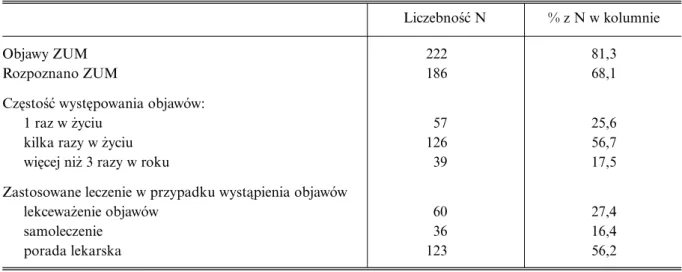 |  | Liczebność N | % z N w kolumnie |
|---|---|---|
| Objawy ZUM | 222 | 81,3 |
| Rozpoznano ZUM | 186 | 68,1 |
| Częstość występowania objawów: |  |  |
| 1 raz w życiu | 57 | 25,6 |
| kilka razy w życiu | 126 | 56,7 |
| więcej niż 3 razy w roku | 39 | 17,5 |
| Zastosowane leczenie w przypadku wystąpienia objawów |  |  |
| lekceważenie objawów | 60 | 27,4 |
| samoleczenie | 36 | 16,4 |
| porada lekarska | 123 | 56,2 |